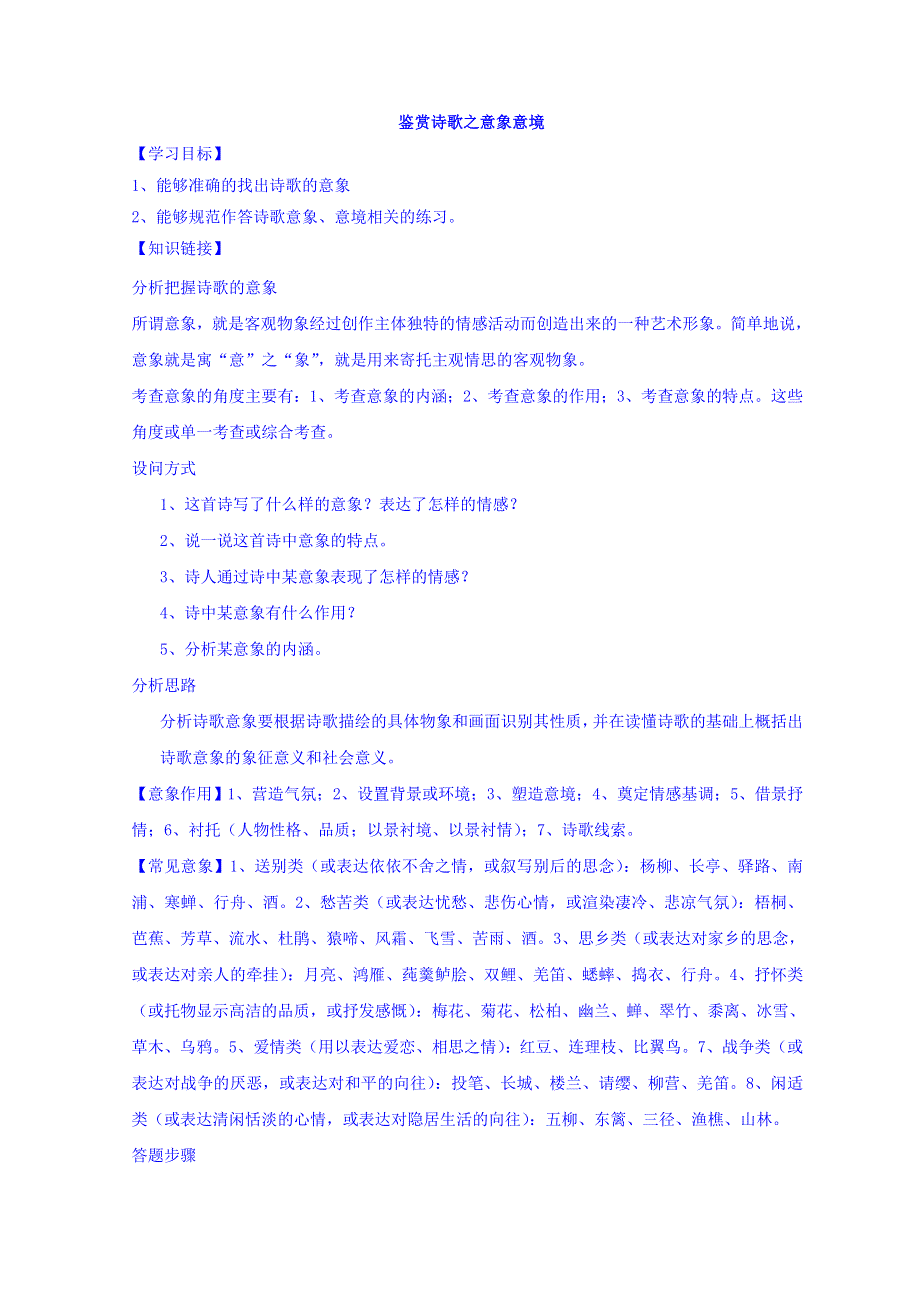 鉴赏诗歌之意象意境

【学习目标】

1、能够准确的找出诗歌的意象

2、能够规范作答诗歌意象、意境相关的练习。

【知识链接】

分析把握诗歌的意象

所谓意象，就是客观物象经过创作主体独特的情感活动而创造出来的一种艺术形象。简单地说，意象就是寓“意”之“象”，就是用来寄托主观情思的客观物象。

考查意象的角度主要有：1、考查意象的内涵；2、考查意象的作用；3、考查意象的特点。这些角度或单一考查或综合考查。

设问方式

1、这首诗写了什么样的意象？表达了怎样的情感？

2、说一说这首诗中意象的特点。

3、诗人通过诗中某意象表现了怎样的情感？

4、诗中某意象有什么作用？

5、分析某意象的内涵。

分析思路

分析诗歌意象要根据诗歌描绘的具体物象和画面识别其性质，并在读懂诗歌的基础上概括出诗歌意象的象征意义和社会意义。

【意象作用】1、营造气氛；2、设置背景或环境；3、塑造意境；4、奠定情感基调；5、借景抒情；6、衬托（人物性格、品质；以景衬境、以景衬情）；7、诗歌线索。

【常见意象】1、送别类（或表达依依不舍之情，或叙写别后的思念）：杨柳、长亭、驿路、南浦、寒蝉、行舟、酒。2、愁苦类（或表达忧愁、悲伤心情，或渲染凄冷、悲凉气氛）：梧桐、芭蕉、芳草、流水、杜鹃、猿啼、风霜、飞雪、苦雨、酒。3、思乡类（或表达对家乡的思念，或表达对亲人的牵挂）：月亮、鸿雁、莼羹鲈脍、双鲤、羌笛、蟋蟀、捣衣、行舟。4、抒怀类（或托物显示高洁的品质，或抒发感慨）：梅花、菊花、松柏、幽兰、蝉、翠竹、黍离、冰雪、草木、乌鸦。5、爱情类（用以表达爱恋、相思之情）：红豆、连理枝、比翼鸟。7、战争类（或表达对战争的厌恶，或表达对和平的向往）：投笔、长城、楼兰、请缨、柳营、羌笛。8、闲适类（或表达清闲恬淡的心情，或表达对隐居生活的向往）：五柳、东篱、三径、渔樵、山林。

答题步骤